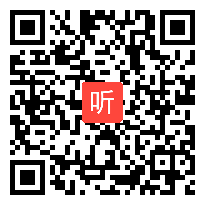 听